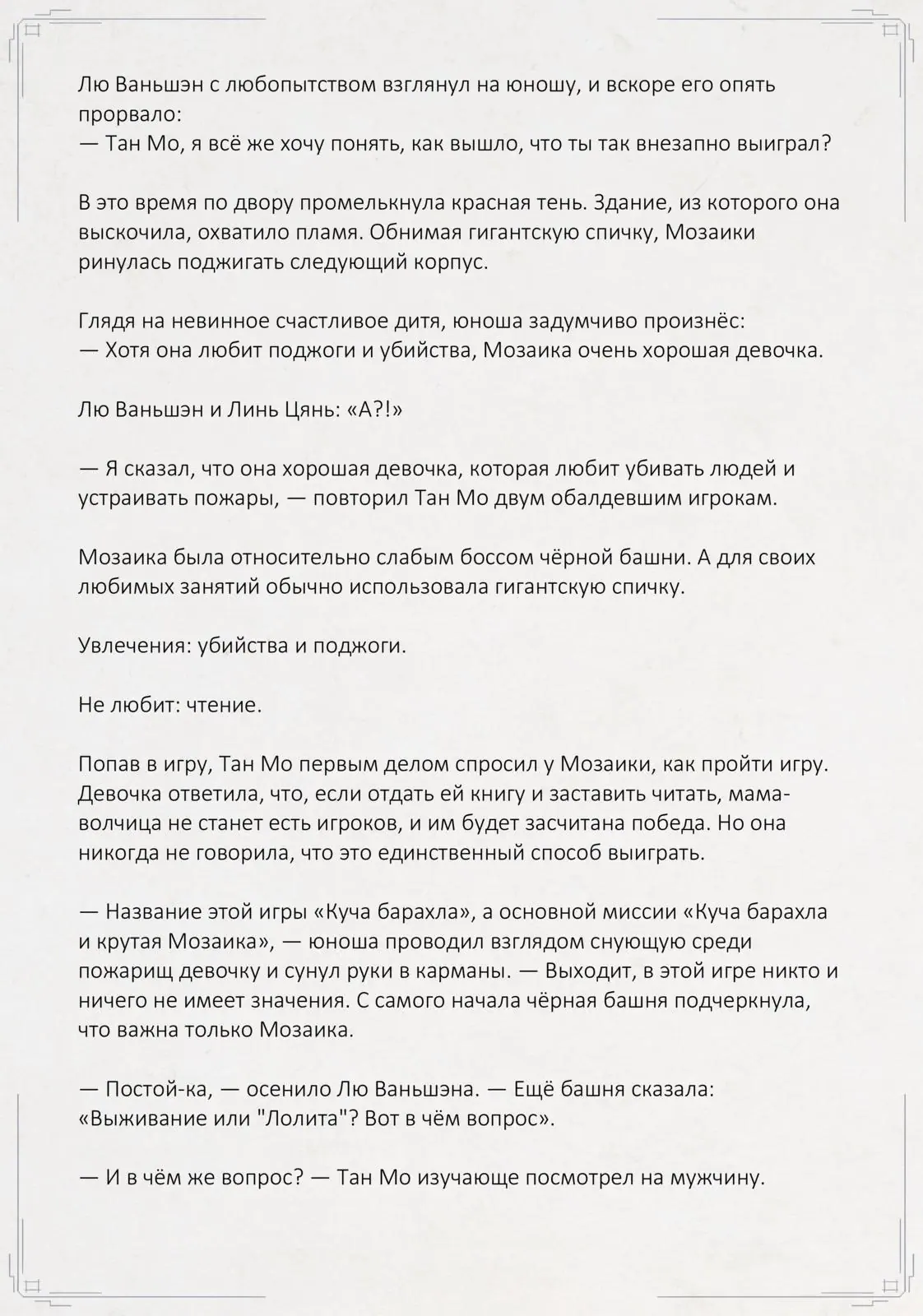 Лю Ваньшэн с любопытством взглянул на юношу, и вскоре его опять прорвало:
— Тан Мо, я всё же хочу понять, как вышло, что ты так внезапно выиграл?

В это время по двору промелькнула красная тень. Здание, из которого она выскочила, охватило пламя. Обнимая гигантскую спичку, Мозаики ринулась поджигать следующий корпус.

Глядя на невинное счастливое дитя, юноша задумчиво произнёс:
— Хотя она любит поджоги и убийства, Мозаика очень хорошая девочка.

Лю Ваньшэн и Линь Цянь: «А?!»

— Я сказал, что она хорошая девочка, которая любит убивать людей и устраивать пожары, — повторил Тан Мо двум обалдевшим игрокам.

Мозаика была относительно слабым боссом чёрной башни. А для своих любимых занятий обычно использовала гигантскую спичку.

Увлечения: убийства и поджоги.

Не любит: чтение.

Попав в игру, Тан Мо первым делом спросил у Мозаики, как пройти игру. Девочка ответила, что, если отдать ей книгу и заставить читать, мама-волчица не станет есть игроков, и им будет засчитана победа. Но она никогда не говорила, что это единственный способ выиграть.

— Название этой игры «Куча барахла», а основной миссии «Куча барахла и крутая Мозаика», — юноша проводил взглядом снующую среди пожарищ девочку и сунул руки в карманы. — Выходит, в этой игре никто и ничего не имеет значения. С самого начала чёрная башня подчеркнула, что важна только Мозаика.

— Постой-ка, — осенило Лю Ваньшэна. — Ещё башня сказала: «Выживание или "Лолита"? Вот в чём вопрос».

— И в чём же вопрос? — Тан Мо изучающе посмотрел на мужчину.